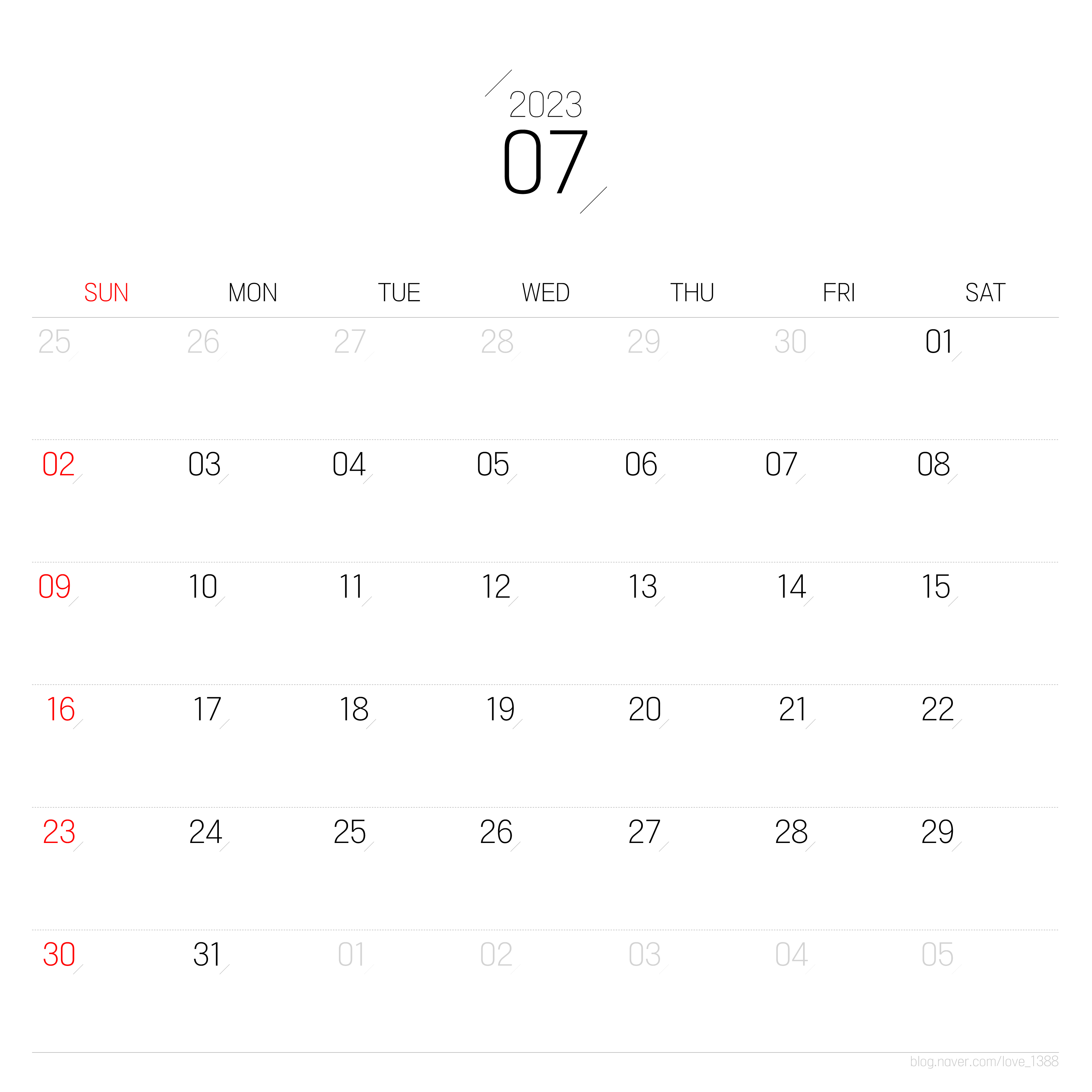 2023
07

| SUN | MON | TUE | WED | THU | FRI | SAT |
|---|---|---|---|---|---|---|
| 25 | 26 | 27 | 28 | 29 | 30 | 01 |
| 02 | 03 | 04 | 05 | 06 | 07 | 08 |
| 09 | 10 | 11 | 12 | 13 | 14 | 15 |
| 16 | 17 | 18 | 19 | 20 | 21 | 22 |
| 23 | 24 | 25 | 26 | 27 | 28 | 29 |
| 30 | 31 | 01 | 02 | 03 | 04 | 05 |

blog.naver.com/love_1388